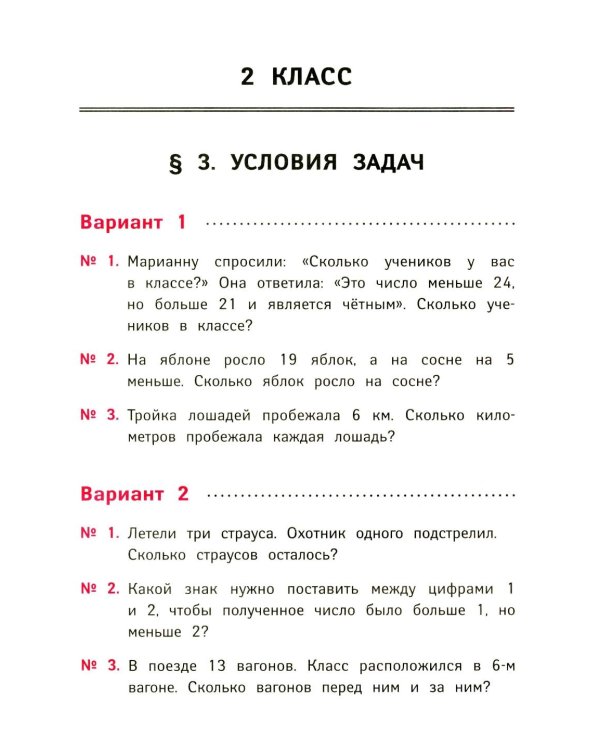 2 КЛАСС

§ 3. УСЛОВИЯ ЗАДАЧ

Вариант 1

№ 1. Марианну спросили: «Сколько учеников у вас в классе?» Она ответила: «Это число меньше 24, но больше 21 и является чётным». Сколько учеников в классе?

№ 2. На яблоне росло 19 яблок, а на сосне на 5 меньше. Сколько яблок росло на сосне?

№ 3. Тройка лошадей пробежала 6 км. Сколько километров пробежала каждая лошадь?

Вариант 2

№ 1. Летели три страуса. Охотник одного подстрелил. Сколько страусов осталось?

№ 2. Какой знак нужно поставить между цифрами 1 и 2, чтобы полученное число было больше 1, но меньше 2?

№ 3. В поезде 13 вагонов. Класс расположился в 6-м вагоне. Сколько вагонов перед ним и за ним?